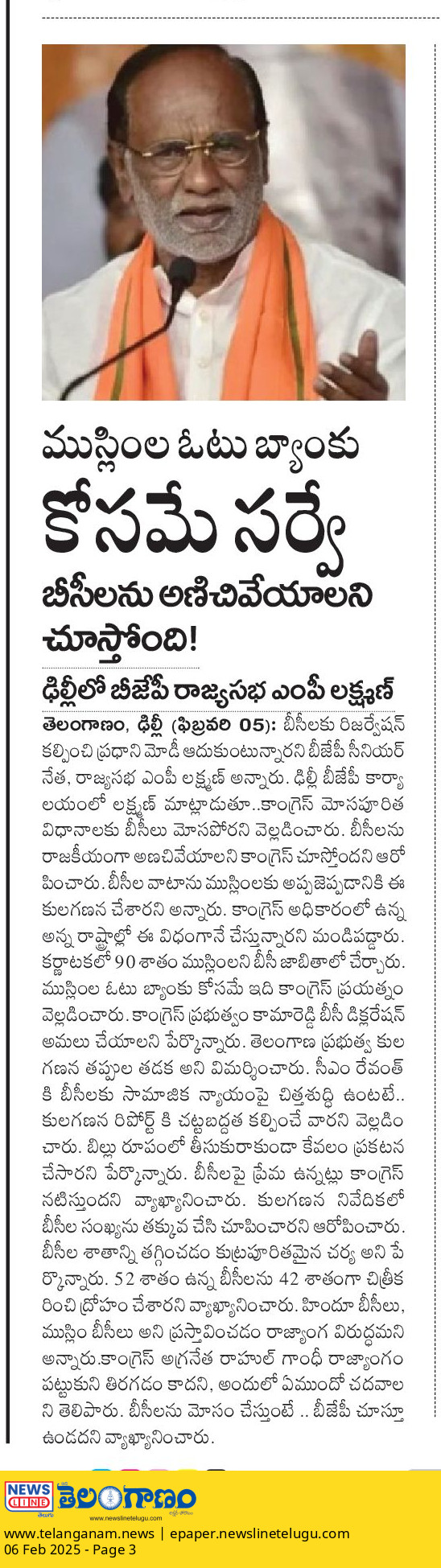 ముస్లింల ఓటు బ్యాంకు
కోసమే సర్వే
బీసీలను అణిచివేయాలని చూస్తోంది!

ఢిల్లీలో బీజేపీ రాజ్యసభ ఎంపీ లక్ష్మణ్

తెలంగాణం, ఢిల్లీ (ఫిబ్రవరి 05): బీసీలకు రిజర్వేషన్ కల్పించి ప్రధాని మోడీ ఆదుకుంటున్నారని బీజేపీ సీనియర్ నేత, రాజ్యసభ ఎంపీ లక్ష్మణ్ అన్నారు. ఢిల్లీ బీజేపీ కార్యాలయంలో లక్ష్మణ్ మాట్లాడుతూ..కాంగ్రెస్ మోసపూరిత విధానాలకు బీసీలు మోసపోరని వెల్లడించారు. బీసీలను రాజకీయంగా అణచివేయాలని కాంగ్రెస్ చూస్తోందని ఆరోపించారు. బీసీల వాటాను ముస్లింలకు అప్పజెప్పడానికి ఈ కులగణన చేశారని అన్నారు. కాంగ్రెస్ అధికారంలో ఉన్న అన్న రాష్ట్రాల్లో ఈ విధంగానే చేస్తున్నారని మండిపడ్డారు. కర్ణాటకలో 90 శాతం ముస్లింలని బీసీ జాబితాలో చేర్చారు. ముస్లింల ఓటు బ్యాంకు కోసమే ఇది కాంగ్రెస్ ప్రయత్నం వెల్లడించారు. కాంగ్రెస్ ప్రభుత్వం కామారెడ్డి బీసీ డిక్లరేషన్ అమలు చేయాలని పేర్కొన్నారు. తెలంగాణ ప్రభుత్వ కుల గణన తప్పుల తడక అని విమర్శించారు. సీఎం రేవంత్ కి బీసీలకు సామాజిక న్యాయంపై చిత్తశుద్ధి ఉంటటే.. కులగణన రిపోర్ట్ కి చట్టబద్ధత కల్పించే వారని వెల్లడించారు. బిల్లు రూపంలో తీసుకురాకుండా కేవలం ప్రకటన చేసారని పేర్కొన్నారు. బీసీలపై ప్రేమ ఉన్నట్లు కాంగ్రెస్ నటిస్తుందని వ్యాఖ్యానించారు. కులగణన నివేదికలో బీసీల సంఖ్యను తక్కువ చేసి చూపించారని ఆరోపించారు. బీసీల శాతాన్ని తగ్గించడం కుట్రపూరితమైన చర్య అని పేర్కొన్నారు. 52 శాతం ఉన్న బీసీలను 42 శాతంగా చిత్రీకరించి ద్రోహం చేశారని వ్యాఖ్యానించారు. హిందూ బీసీలు, ముస్లిం బీసీలు అని ప్రస్తావించడం రాజ్యాంగ విరుద్ధమని అన్నారు.కాంగ్రెస్ అగ్రనేత రాహుల్ గాంధీ రాజ్యాంగం పట్టుకుని తిరగడం కాదని, అందులో ఏముందో చదవాలని తెలిపారు. బీసీలను మోసం చేస్తుంటే .. బీజేపీ చూస్తూ ఉండదని వ్యాఖ్యానించారు.

NEWS LINE తెలంగాణం
www.newslinetelugu.com
www.telanganam.news | epaper.newslinetelugu.com
06 Feb 2025 - Page 3